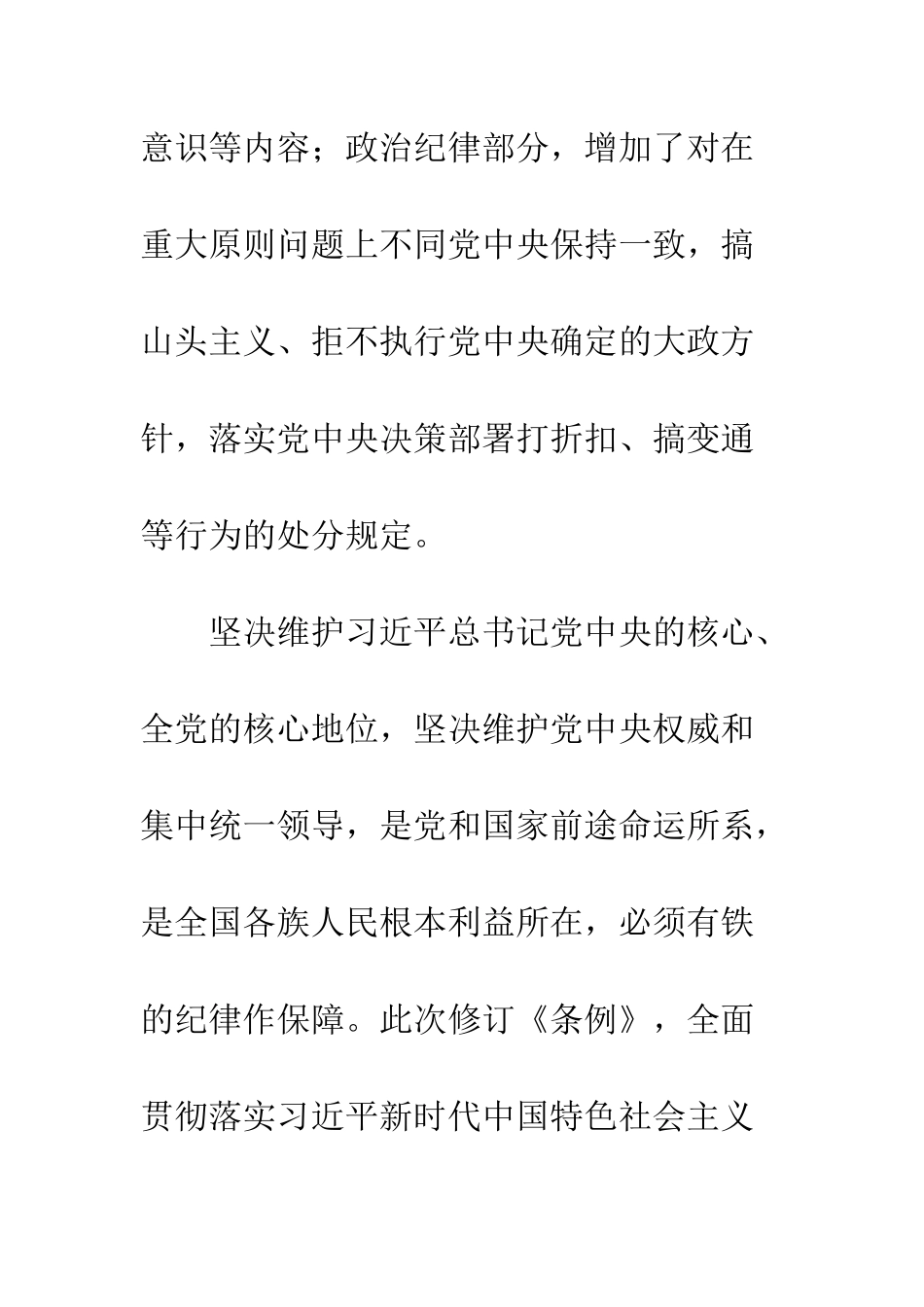 意识等内容；政治纪律部分，增加了对在重大原则问题上不同党中央保持一致，搞山头主义、拒不执行党中央确定的大政方针，落实党中央决策部署打折扣、搞变通等行为的处分规定。

坚决维护习近平总书记党中央的核心、全党的核心地位，坚决维护党中央权威和集中统一领导，是党和国家前途命运所系，是全国各族人民根本利益所在，必须有铁的纪律作保障。此次修订《条例》，全面贯彻落实习近平新时代中国特色社会主义